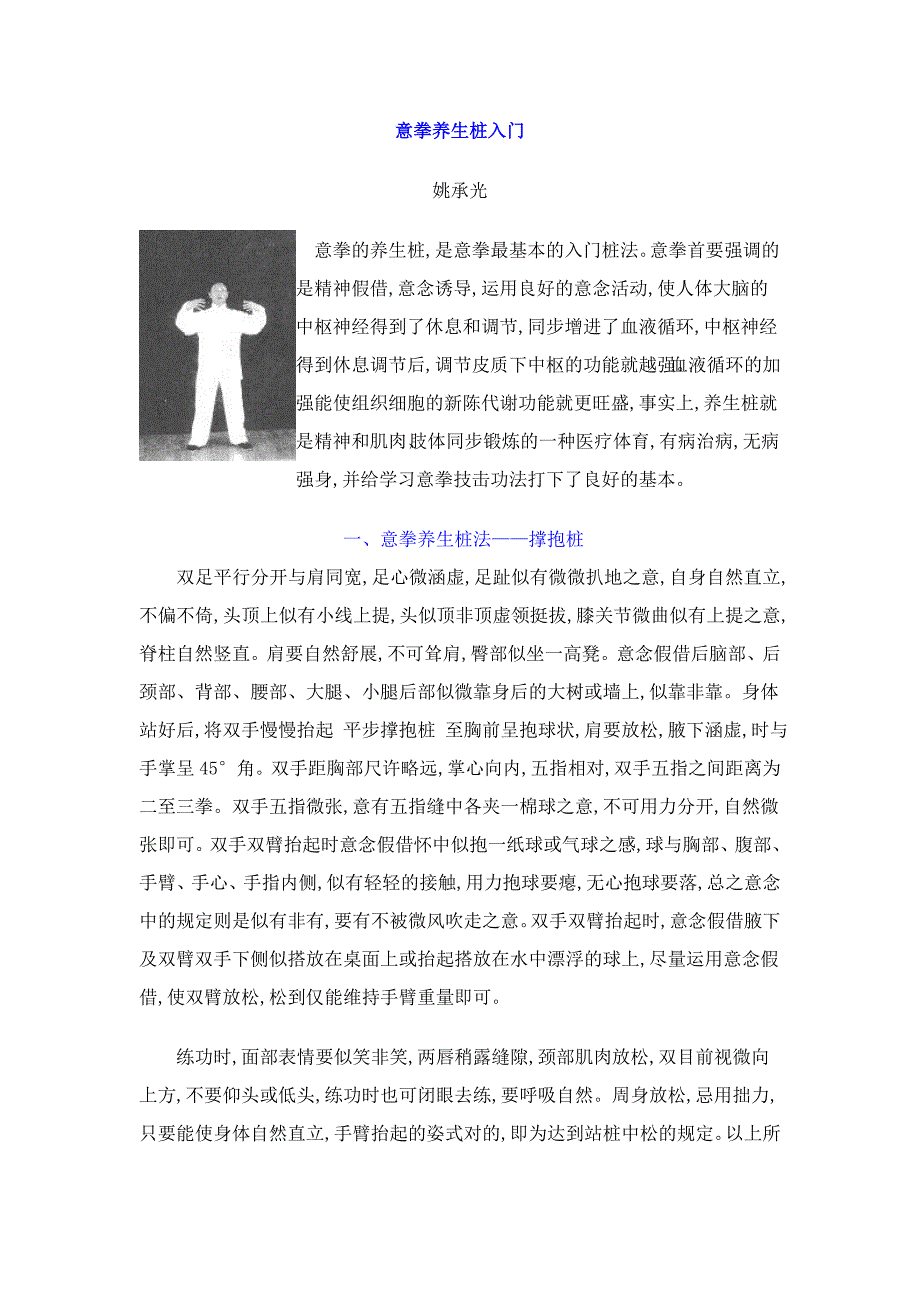 意拳养生桩入门

姚承光

意拳的养生桩，是意拳最基本的入门桩法。意拳首要强调的是精神假借，意念诱导，运用良好的意念活动，使人体大脑的中枢神经得到了休息和调节，同步增进了血液循环，中枢神经得到休息调节后，调节皮质下中枢的功能就越强血液循环的加强能使组织细胞的新陈代谢功能就更旺盛，事实上，养生桩就是精神和肌肉肢体同步锻炼的一种医疗体育，有病治病，无病强身，并给学习意拳技击功法打下了良好的基本。

一、意拳养生桩法——撑抱桩

双足平行分开与肩同宽，足心微涵虚，足趾似有微微扒地之意，自身自然直立，不偏不倚，头顶上似有小线上提，头似顶非顶虚领挺拔，膝关节微曲似有上提之意，脊柱自然竖直。肩要自然舒展，不可耸肩，臀部似坐一高凳。意念假借后脑部、后颈部、背部、腰部、大腿、小腿后部似微靠身后的大树或墙上，似靠非靠。身体站好后，将双手慢慢抬起 平步撑抱桩 至胸前呈抱球状，肩要放松，腋下涵虚，时与手掌呈 45° 角。双手距胸部尺许略远，掌心向内，五指相对，双手五指之间距离为二至三拳。双手五指微张，意有五指缝中各夹一棉球之意，不可用力分开，自然微张即可。双手双臂抬起时意念假借怀中似抱一纸球或气球之感，球与胸部、腹部、手臂、手心、手指内侧，似有轻轻的接触，用力抱球要瘪，无心抱球要落，总之意念中的规定则是似有非有，要有不被微风吹走之意。双手双臂抬起时，意念假借腋下及双臂双手下侧似搭放在桌面上或抬起搭放在水中漂浮的球上，尽量运用意念假借，使双臂放松，松到仅能维持手臂重量即可。

练功时，面部表情要似笑非笑，两唇稍露缝隙，颈部肌肉放松，双目前视微向上方，不要仰头或低头，练功时也可闭眼去练，要呼吸自然。周身放松，忌用拙力，只要能使身体自然直立，手臂抬起的姿式对的，即为达到站桩中松的规定。以上所